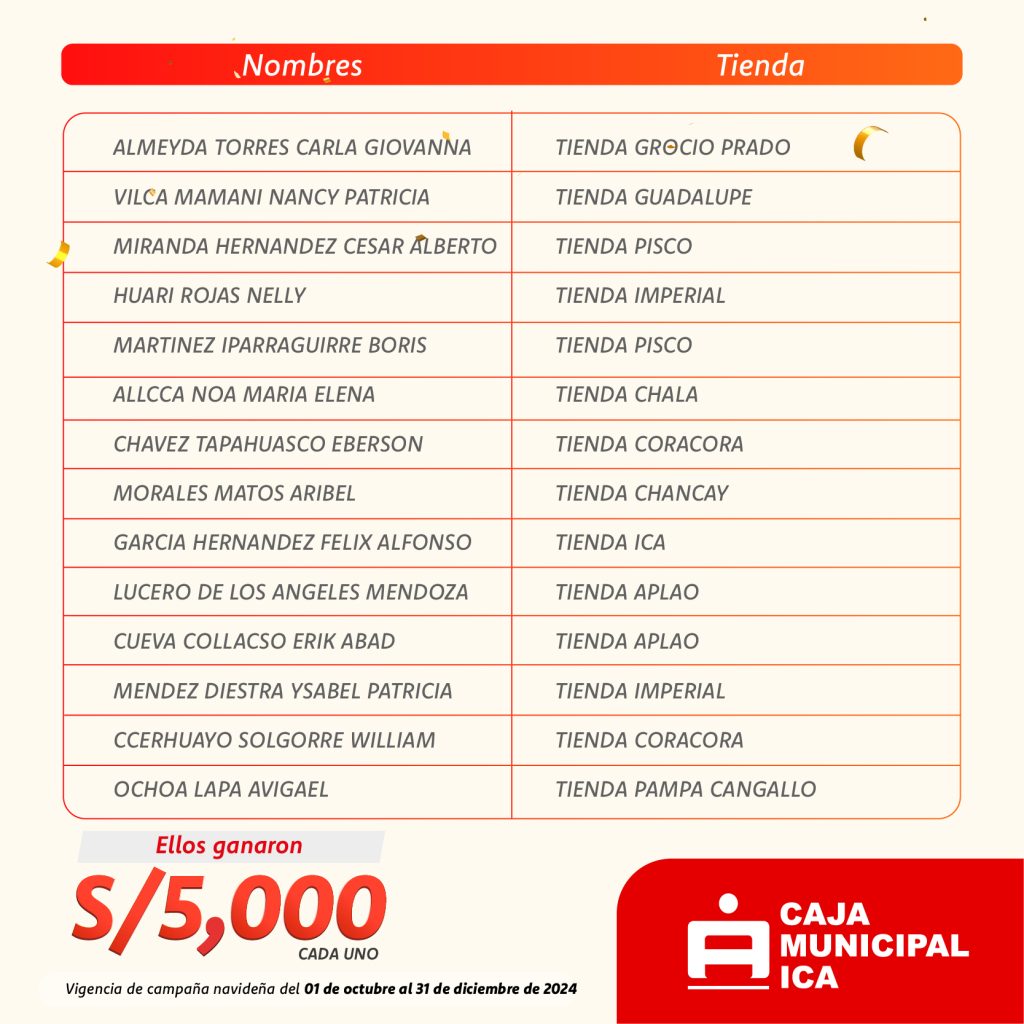 | Nombres | Tienda |
|---|---|
| ALMEYDA TORRES CARLA GIOVANNA | TIENDA GROCIO PRADO |
| VILCA MAMANI NANCY PATRICIA | TIENDA GUADALUPE |
| MIRANDA HERNANDEZ CESAR ALBERTO | TIENDA PISCO |
| HUARI ROJAS NELLY | TIENDA IMPERIAL |
| MARTINEZ IPARRAGUIRRE BORIS | TIENDA PISCO |
| ALLCCA NOA MARIA ELENA | TIENDA CHALA |
| CHAVEZ TAPAHUASCO EBERSON | TIENDA CORACORA |
| MORALES MATOS ARIBEL | TIENDA CHANCAY |
| GARCIA HERNANDEZ FELIX ALFONSO | TIENDA ICA |
| LUCERO DE LOS ANGELES MENDOZA | TIENDA APLAO |
| CUEVA COLLACSO ERIK ABAD | TIENDA APLAO |
| MENDEZ DIESTRA YSABEL PATRICIA | TIENDA IMPERIAL |
| CCERHUAYO SOLGORRE WILLIAM | TIENDA CORACORA |
| OCHOA LAPA AVIGAEL | TIENDA PAMPA CANGALLO |

Ellos ganaron
S/5,000
CADA UNO

Vigencia de campaña navideña del 01 de octubre al 31 de diciembre de 2024

CAJA MUNICIPAL ICA